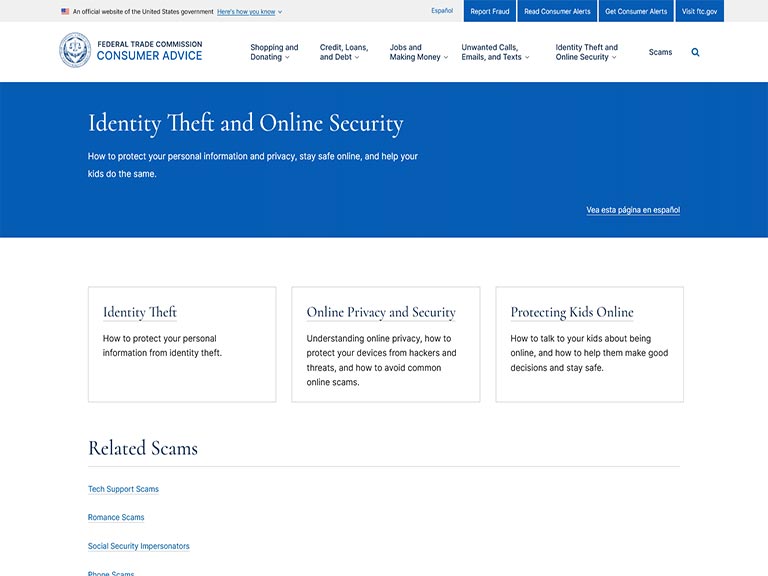 An official website of the United States government Here's how you know

Español Report Fraud Read Consumer Alerts Get Consumer Alerts Visit ftc.gov

FEDERAL TRADE COMMISSION
CONSUMER ADVICE

Shopping and Donating
Credit, Loans, and Debt
Jobs and Making Money
Unwanted Calls, Emails, and Texts
Identity Theft and Online Security
Scams

Identity Theft and Online Security

How to protect your personal information and privacy, stay safe online, and help your kids do the same.

Vea esta página en español

Identity Theft

How to protect your personal information from identity theft.

Online Privacy and Security

Understanding online privacy, how to protect your devices from hackers and threats, and how to avoid common online scams.

Protecting Kids Online

How to talk to your kids about being online, and how to help them make good decisions and stay safe.

Related Scams

Tech Support Scams

Romance Scams

Social Security Impersonators

Phone Scams